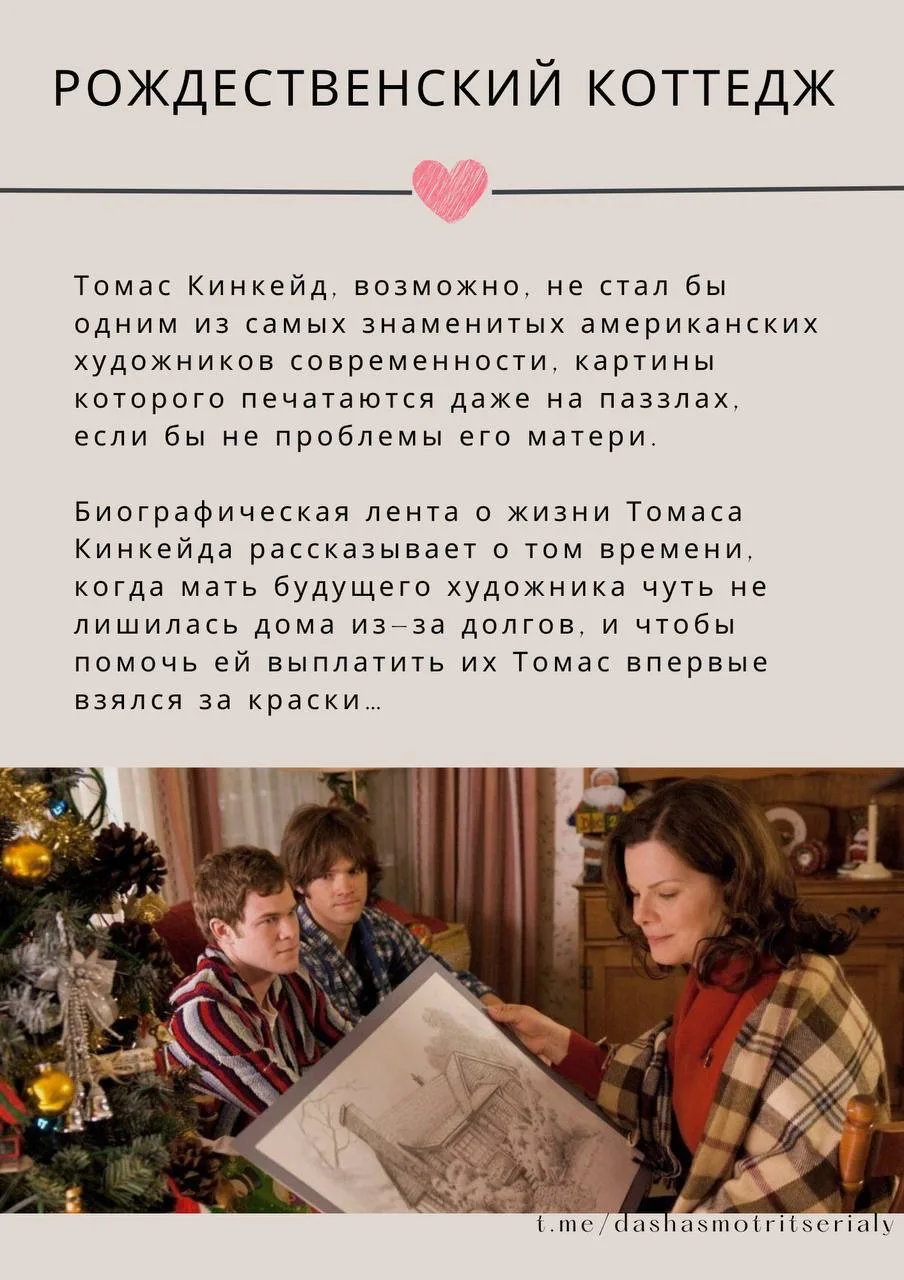 РОЖДЕСТВЕНСКИЙ КОТТЕДЖ

Томас Кинкейд, возможно, не стал бы одним из самых знаменитых американских художников современности, картины которого печатаются даже на паззлах, если бы не проблемы его матери.

Биографическая лента о жизни Томаса Кинкейда рассказывает о том времени, когда мать будущего художника чуть не лишилась дома из-за долгов, и чтобы помочь ей выплатить их Томас впервые взялся за краски...

t.me/dashasmotritserialy